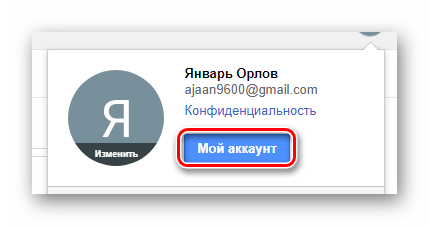 Я
Изменить

Январь Орлов
ajaan9600@gmail.com
Конфиденциальность

Мой аккаунт